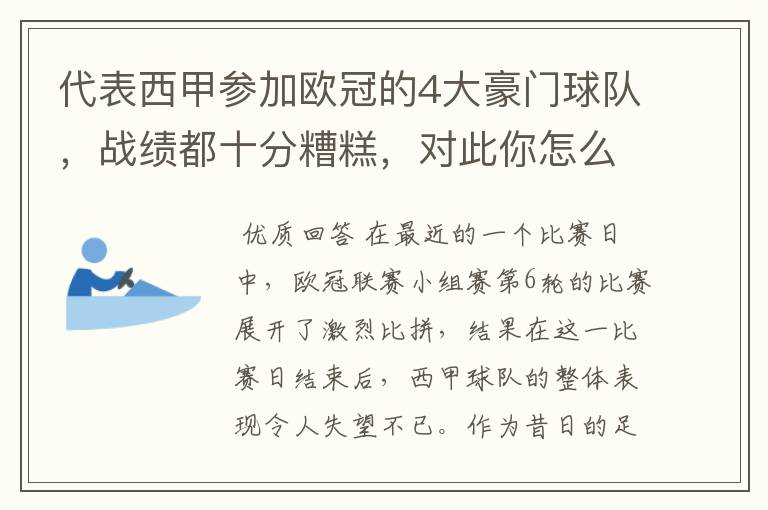 代表西甲参加欧冠的4大豪门球队，战绩都十分糟糕，对此你怎么

优质回答 在最近的一个比赛日中，欧冠联赛小组赛第6轮的比赛展开了激烈比拼，结果在这一比赛日结束后，西甲球队的整体表现令人失望不已。作为昔日的足